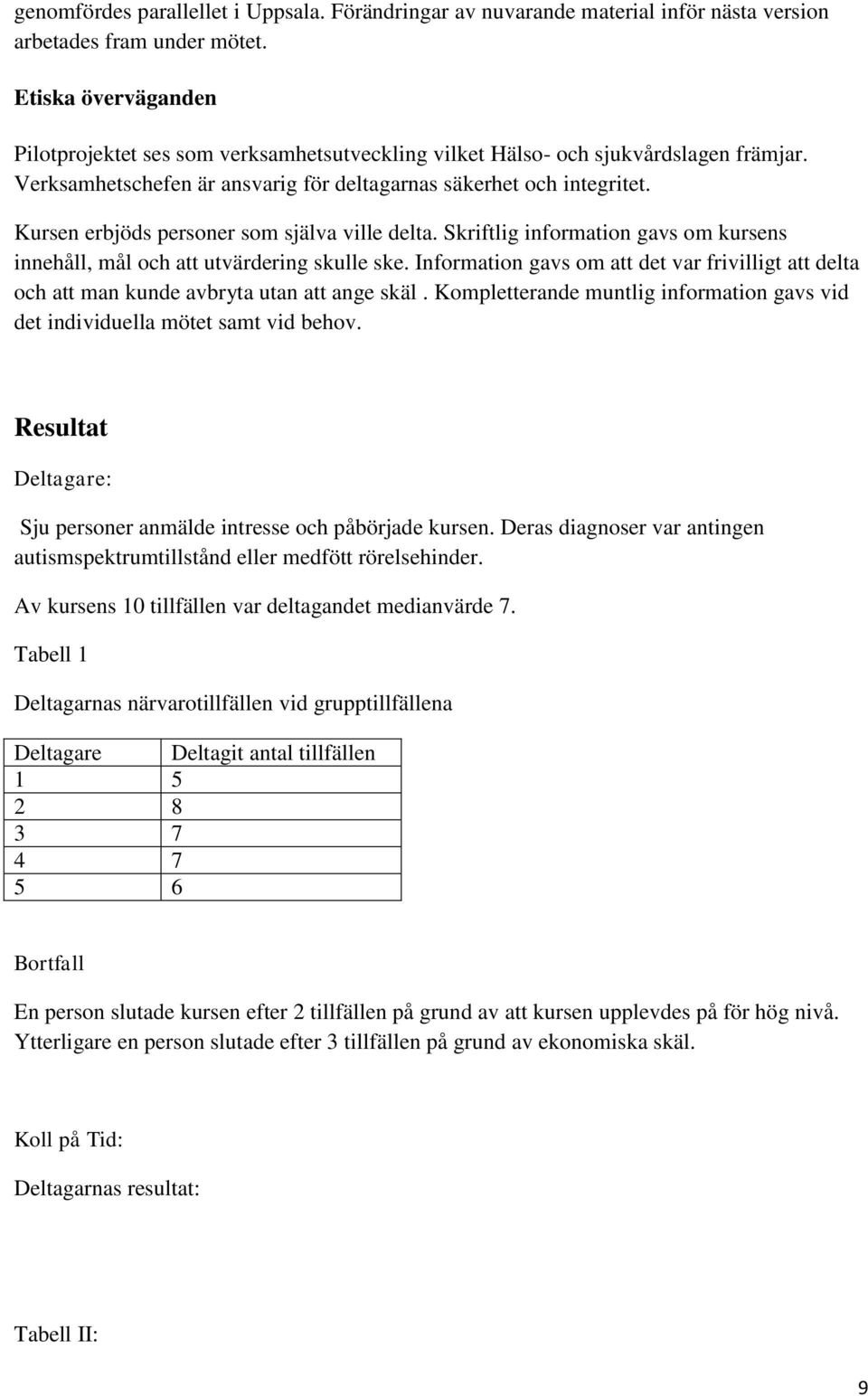 genomfördes parallellet i Uppsala. Förändringar av nuvarande material inför nästa version arbetades fram under mötet.

Etiska överväganden

Pilotprojektet ses som verksamhetsutveckling vilket Hälso- och sjukvårdslagen främjar. Verksamhetschefen är ansvarig för deltagarnas säkerhet och integritet.

Kursen erbjöds personer som själva ville delta. Skriftlig information gavs om kursens innehåll, mål och att utvärdering skulle ske. Information gavs om att det var frivilligt att delta och att man kunde avbryta utan att ange skäl . Kompletterande muntlig information gavs vid det individuella mötet samt vid behov.

Resultat

Deltagare:

Sju personer anmälde intresse och påbörjade kursen. Deras diagnoser var antingen autismspektrumtillstånd eller medfött rörelsehinder.

Av kursens 10 tillfällen var deltagandet medianvärde 7.

Tabell 1

Deltagarnas närvarotillfällen vid grupptillfällena

| Deltagare | Deltagit antal tillfällen |
|---|---|
| 1 | 5 |
| 2 | 8 |
| 3 | 7 |
| 4 | 7 |
| 5 | 6 |

Bortfall

En person slutade kursen efter 2 tillfällen på grund av att kursen upplevdes på för hög nivå. Ytterligare en person slutade efter 3 tillfällen på grund av ekonomiska skäl.

Koll på Tid:

Deltagarnas resultat:

Tabell II:

9